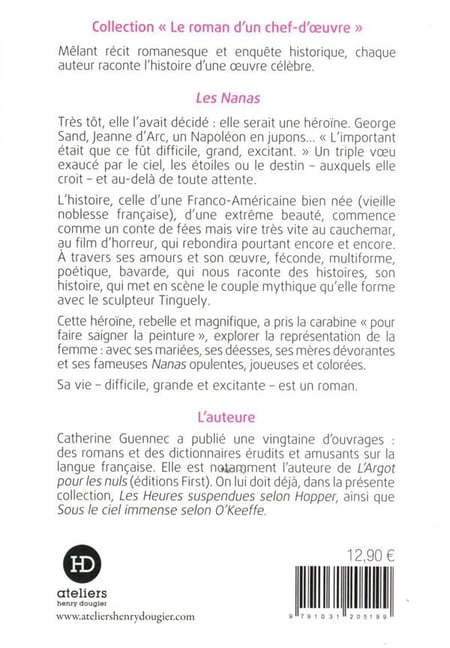 Collection « Le roman d'un chef-d'œuvre »

Mêlant récit romanesque et enquête historique, chaque auteur raconte l'histoire d'une œuvre célèbre.

Les Nanas

Très tôt, elle l'avait décidé : elle serait une héroïne. George Sand, Jeanne d'Arc, un Napoléon en jupons... « L'important était que ce fût difficile, grand, excitant. » Un triple vœu exaucé par le ciel, les étoiles ou le destin – auxquels elle croit – et au-delà de toute attente.

L'histoire, celle d'une Franco-Américaine bien née (vieille noblesse française), d'une extrême beauté, commence comme un conte de fées mais vire très vite au cauchemar, au film d'horreur, qui rebondira pourtant encore et encore. À travers ses amours et son œuvre, féconde, multiforme, poétique, bavarde, qui nous raconte des histoires, son histoire, qui met en scène le couple mythique qu'elle forme avec le sculpteur Tinguely.

Cette héroïne, rebelle et magnifique, a pris la carabine « pour faire saigner la peinture », explorer la représentation de la femme : avec ses mariées, ses déesses, ses mères dévorantes et ses fameuses Nanas opulentes, joueuses et colorées.

Sa vie – difficile, grande et excitante – est un roman.

L'auteure

Catherine Guennec a publié une vingtaine d'ouvrages : des romans et des dictionnaires érudits et amusants sur la langue française. Elle est notamment l'auteure de L'Argot pour les nuls (éditions First). On lui doit déjà, dans la présente collection, Les Heures suspendues selon Hopper, ainsi que Sous le ciel immense selon O'Keeffe.

HD
ateliers
henry dougier
www.ateliershenrydougier.com

12,90 €

9 791031 205199